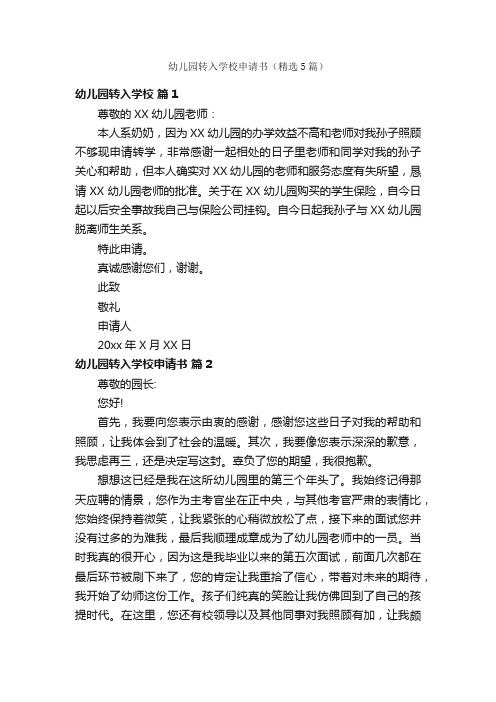 幼儿园转入学校申请书（精选5篇）

幼儿园转入学校 篇1

尊敬的XX幼儿园老师：

本人系奶奶，因为XX幼儿园的办学效益不高和老师对我孙子照顾不够现申请转学，非常感谢一起相处的日子里老师和同学对我的孙子关心和帮助，但本人确实对XX幼儿园的老师和服务态度有失所望，恳请XX幼儿园老师的批准。关于在XX幼儿园购买的学生保险，自今日起以后安全事故我自己与保险公司挂钩。自今日起我孙子与XX幼儿园脱离师生关系。

特此申请。

真诚感谢您们，谢谢。

此致

敬礼

申请人

20xx年X月XX日

幼儿园转入学校申请书 篇2

尊敬的园长：

您好!

首先，我要向您表示由衷的感谢，感谢您这些日子对我的帮助和照顾，让我体会到了社会的温暖。其次，我要像您表示深深的歉意，我思虑再三，还是决定写这封。辜负了您的期望，我很抱歉。

想想这已经是我在这所幼儿园里的第三个年头了。我始终记得那天应聘的情景，您作为主考官坐在正中央，与其他考官严肃的表情比，您始终保持着微笑，让我紧张的心稍微放松了点，接下来的面试您并没有过多的为难我，最后我顺理成章成为了幼儿园老师中的一员。当时我真的很开心，因为这是我毕业以来的第五次面试，前面几次都在最后环节被刷下来了，您的肯定让我重拾了信心，带着对未来的期待，我开始了幼师这份工作。孩子们纯真的笑脸让我仿佛回到了自己的孩提时代。在这里，您还有校领导以及其他同事对我照顾有加，让我颇